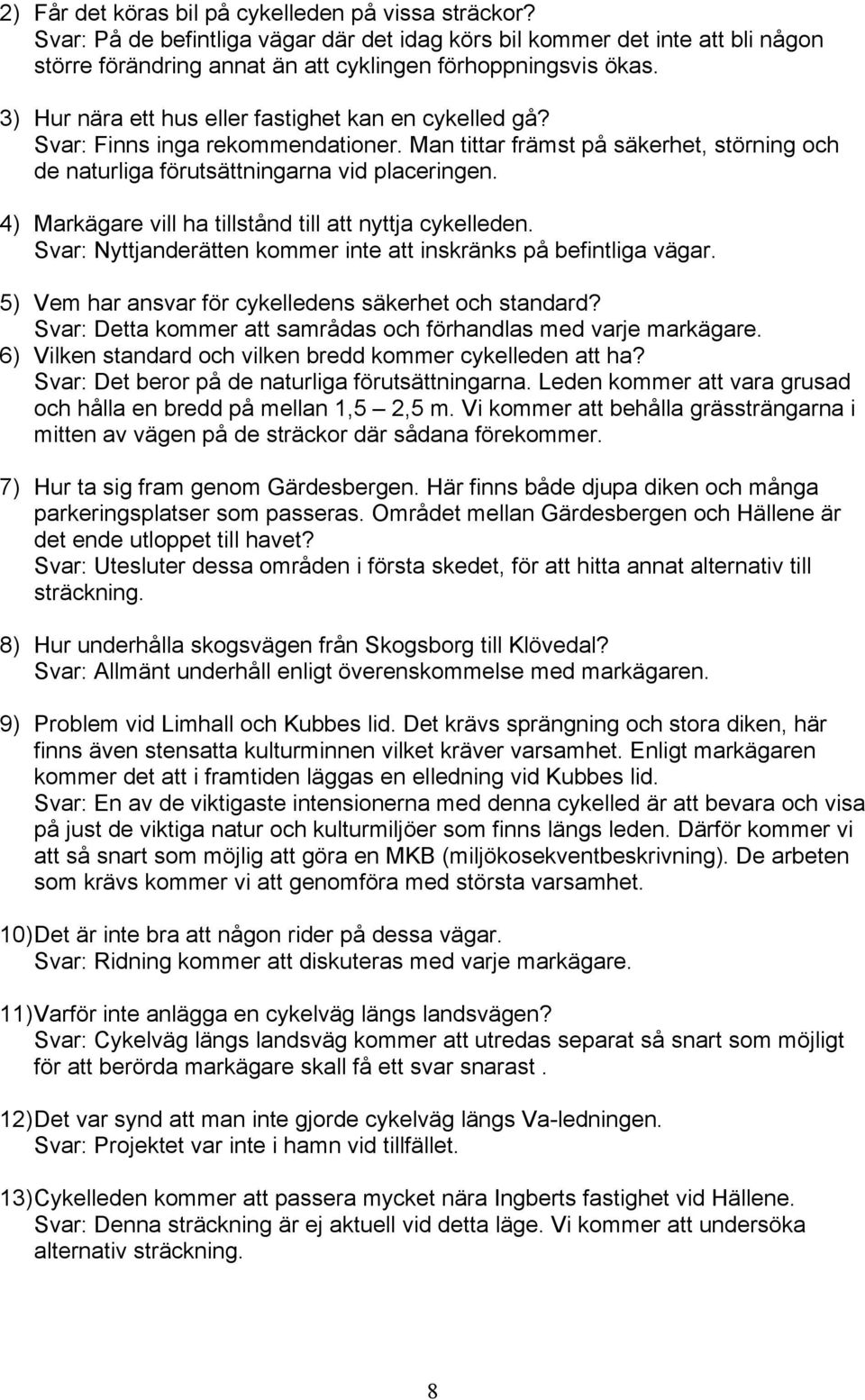 2) Får det köras bil på cykelleden på vissa sträckor?
Svar: På de befintliga vägar där det idag körs bil kommer det inte att bli någon större förändring annat än att cyklingen förhoppningsvis ökas.

3) Hur nära ett hus eller fastighet kan en cykelled gå?
Svar: Finns inga rekommendationer. Man tittar främst på säkerhet, störning och de naturliga förutsättningarna vid placeringen.

4) Markägare vill ha tillstånd till att nyttja cykelleden.
Svar: Nyttjanderätten kommer inte att inskränks på befintliga vägar.

5) Vem har ansvar för cykelledens säkerhet och standard?
Svar: Detta kommer att samrådas och förhandlas med varje markägare.
6) Vilken standard och vilken bredd kommer cykelleden att ha?
Svar: Det beror på de naturliga förutsättningarna. Leden kommer att vara grusad och hålla en bredd på mellan 1,5 – 2,5 m. Vi kommer att behålla grässträngarna i mitten av vägen på de sträckor där sådana förekommer.

7) Hur ta sig fram genom Gärdesbergen. Här finns både djupa diken och många parkeringsplatser som passeras. Området mellan Gärdesbergen och Hällene är det ende utloppet till havet?
Svar: Utesluter dessa områden i första skedet, för att hitta annat alternativ till sträckning.

8) Hur underhålla skogsvägen från Skogsborg till Klövedal?
Svar: Allmänt underhåll enligt överenskommelse med markägaren.

9) Problem vid Limhall och Kubbes lid. Det krävs sprängning och stora diken, här finns även stensatta kulturminnen vilket kräver varsamhet. Enligt markägaren kommer det att i framtiden läggas en elledning vid Kubbes lid.
Svar: En av de viktigaste intensionerna med denna cykelled är att bevara och visa på just de viktiga natur och kulturmiljöer som finns längs leden. Därför kommer vi att så snart som möjlig att göra en MKB (miljökosekventbeskrivning). De arbeten som krävs kommer vi att genomföra med största varsamhet.

10) Det är inte bra att någon rider på dessa vägar.
Svar: Ridning kommer att diskuteras med varje markägare.

11) Varför inte anlägga en cykelväg längs landsvägen?
Svar: Cykelväg längs landsväg kommer att utredas separat så snart som möjligt för att berörda markägare skall få ett svar snarast .

12) Det var synd att man inte gjorde cykelväg längs Va-ledningen.
Svar: Projektet var inte i hamn vid tillfället.

13) Cykelleden kommer att passera mycket nära Ingberts fastighet vid Hällene.
Svar: Denna sträckning är ej aktuell vid detta läge. Vi kommer att undersöka alternativ sträckning.

8